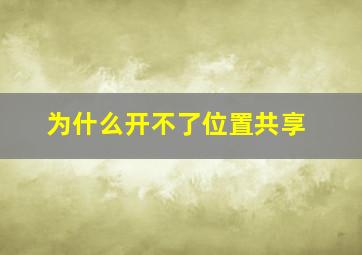 为什么开不了位置共享